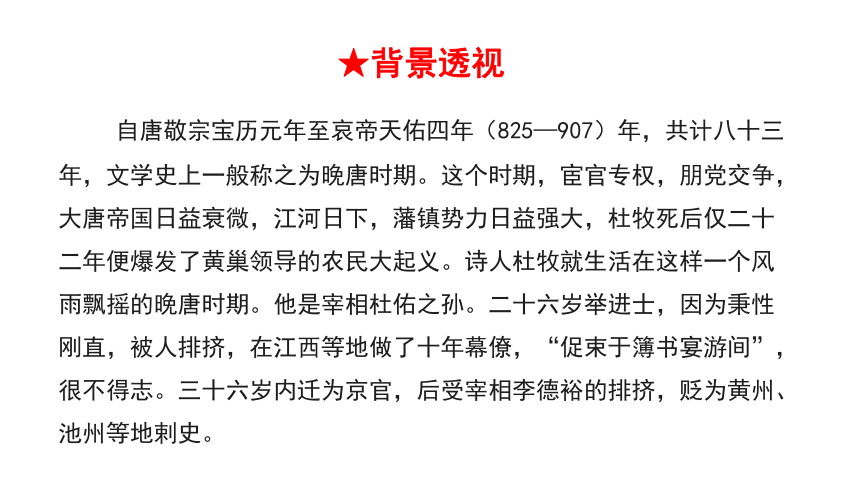 ★背景透视

自唐敬宗宝历元年至哀帝天佑四年（825—907）年，共计八十三年，文学史上一般称之为晚唐时期。这个时期，宦官专权，朋党交争，大唐帝国日益衰微，江河日下，藩镇势力日益强大，杜牧死后仅二十二年便爆发了黄巢领导的农民大起义。诗人杜牧就生活在这样一个风雨飘摇的晚唐时期。他是宰相杜佑之孙。二十六岁举进士，因为秉性刚直，被人排挤，在江西等地做了十年幕僚，“促束于簿书宴游间”，很不得志。三十六岁内迁为京官，后受宰相李德裕的排挤，贬为黄州、池州等地刺史。